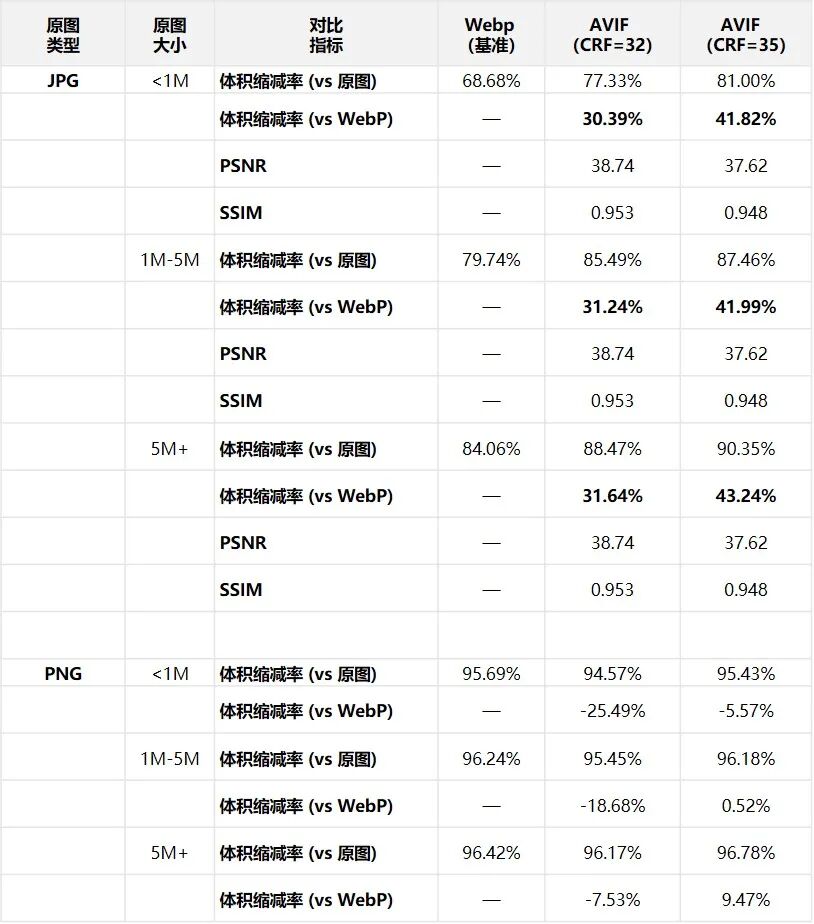 | 原图类型 | 原图大小 | 对比指标 | Webp (基准) | AVIF (CRF=32) | AVIF (CRF=35) |
|---|---|---|---|---|---|
| JPG | <1M | 体积缩减率 (vs 原图) | 68.68% | 77.33% | 81.00% |
| | | 体积缩减率 (vs WebP) | — | 30.39% | 41.82% |
| | | PSNR | — | 38.74 | 37.62 |
| | | SSIM | — | 0.953 | 0.948 |
| | 1M-5M | 体积缩减率 (vs 原图) | 79.74% | 85.49% | 87.46% |
| | | 体积缩减率 (vs WebP) | — | 31.24% | 41.99% |
| | | PSNR | — | 38.74 | 37.62 |
| | | SSIM | — | 0.953 | 0.948 |
| | 5M+ | 体积缩减率 (vs 原图) | 84.06% | 88.47% | 90.35% |
| | | 体积缩减率 (vs WebP) | — | 31.64% | 43.24% |
| | | PSNR | — | 38.74 | 37.62 |
| | | SSIM | — | 0.953 | 0.948 |
| | | | | | |
| PNG | <1M | 体积缩减率 (vs 原图) | 95.69% | 94.57% | 95.43% |
| | | 体积缩减率 (vs WebP) | — | -25.49% | -5.57% |
| | 1M-5M | 体积缩减率 (vs 原图) | 96.24% | 95.45% | 96.18% |
| | | 体积缩减率 (vs WebP) | — | -18.68% | 0.52% |
| | 5M+ | 体积缩减率 (vs 原图) | 96.42% | 96.17% | 96.78% |
| | | 体积缩减率 (vs WebP) | — | -7.53% | 9.47% |